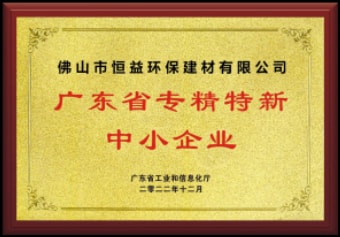 佛山市恒益环保建材有限公司

广东省专精特新
中小企业

广东省工业和信息化厅
二零二二年十二月